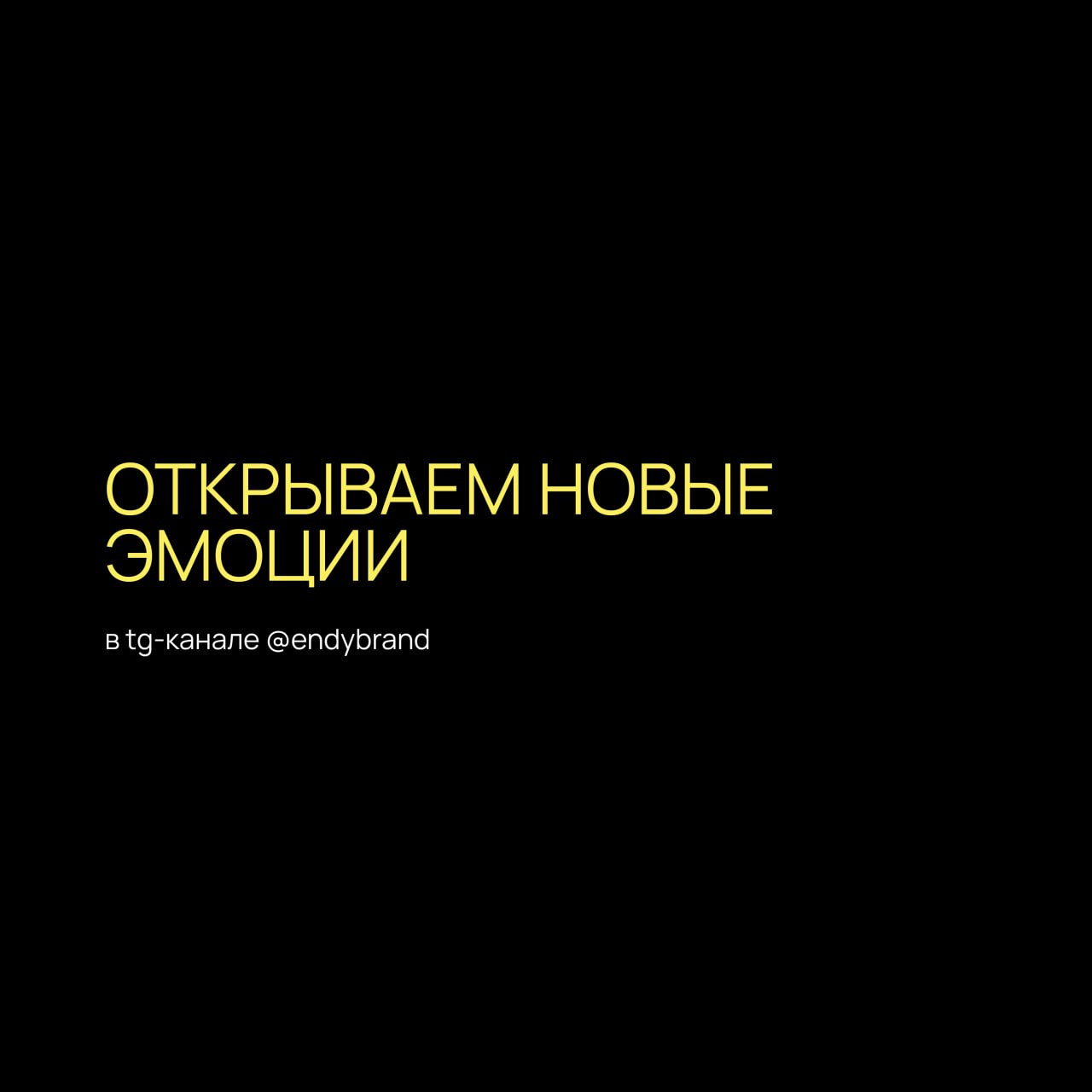 ОТКРЫВАЕМ НОВЫЕ ЭМОЦИИ

в tg-канале @endybrand